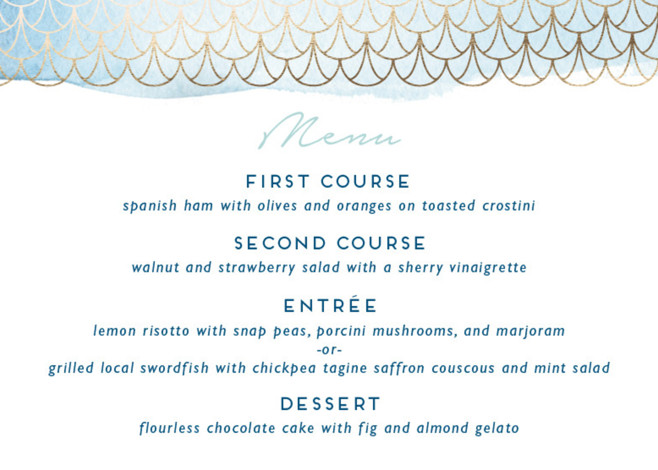 Menu

FIRST COURSE
spanish ham with olives and oranges on toasted crostini

SECOND COURSE
walnut and strawberry salad with a sherry vinaigrette

ENTRÉE
lemon risotto with snap peas, porcini mushrooms, and marjoram
-or-
grilled local swordfish with chickpea tagine saffron couscous and mint salad

DESSERT
flourless chocolate cake with fig and almond gelato